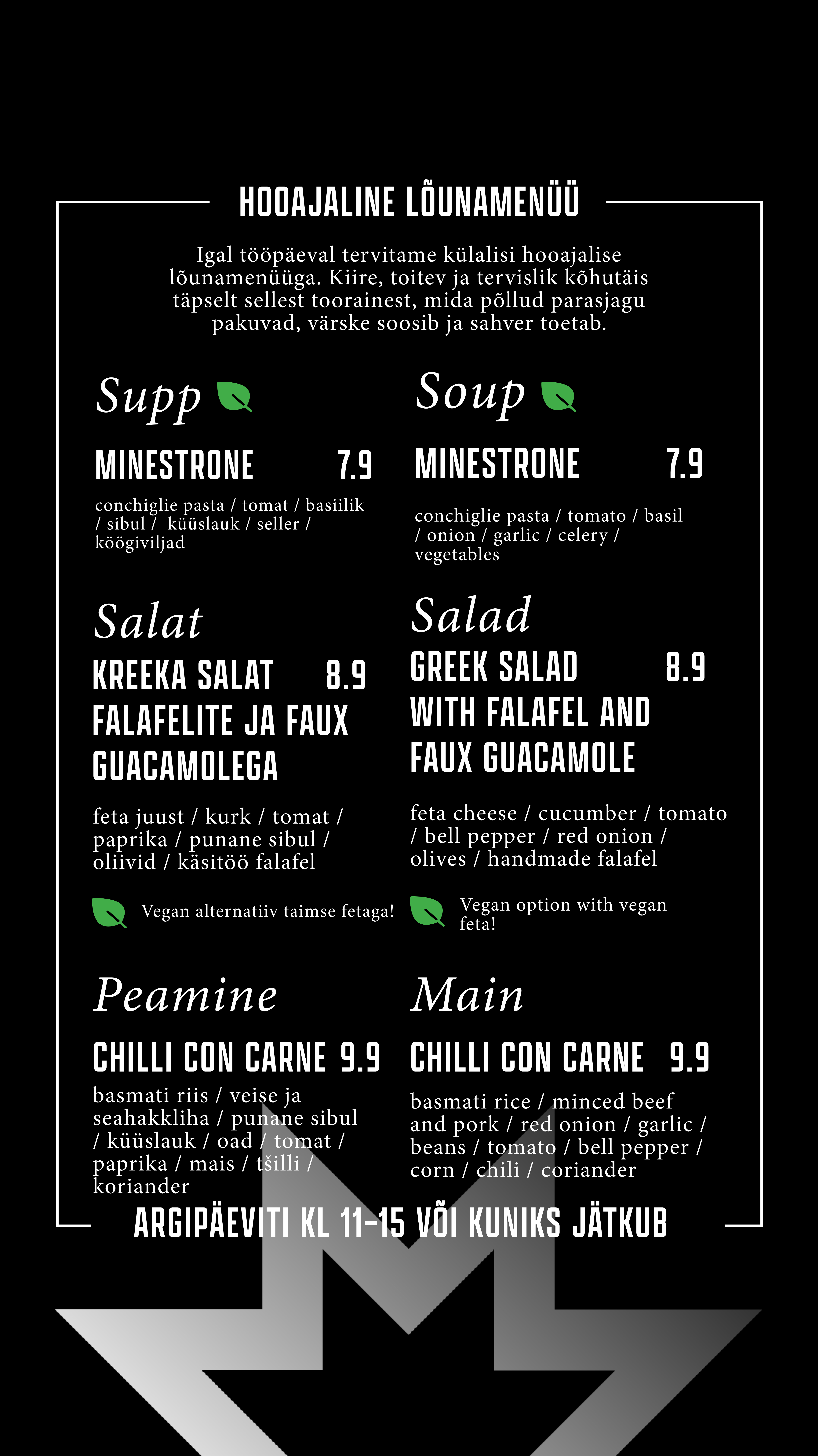 HOOAJALINE LÕUNAMENÜÜ

Igal tööpäeval tervitame külalisi hooajalise lõunamenüüga. Kiire, toitev ja tervislik kõhutäis täpselt sellest toorainest, mida põllud parasjagu pakuvad, värske soosib ja sahver toetab.

Supp

MINESTRONE 7.9

conchiglie pasta / tomat / basiilik / sibul / küüslauk / seller / köögiviljad

Salat

KREEKA SALAT 8.9 FALAFELITE JA FAUX GUACAMOLEGA

feta juust / kurk / tomat / paprika / punane sibul / oliivid / käsitöö falafel

Vegan alternatiiv taimse fetaga!

Peamine

CHILLI CON CARNE 9.9

basmati riis / veise ja seahakkliha / punane sibul / küüslauk / oad / tomat / paprika / mais / tšilli / koriander

Soup

MINESTRONE 7.9

conchiglie pasta / tomato / basil / onion / garlic / celery / vegetables

Salad

GREEK SALAD 8.9 WITH FALAFEL AND FAUX GUACAMOLE

feta cheese / cucumber / tomato / bell pepper / red onion / olives / handmade falafel

Vegan option with vegan feta!

Main

CHILLI CON CARNE 9.9

basmati rice / minced beef and pork / red onion / garlic / beans / tomato / bell pepper / corn / chili / coriander

ARGIPÄEVITI KL 11-15 VÕI KUNIKS JÄTKUB